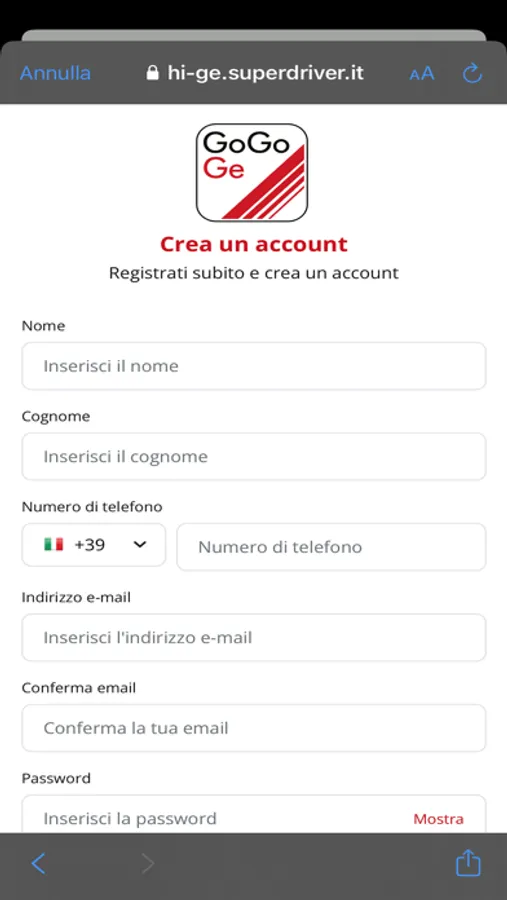 Annulla hi-ge.superdriver.it AA

GoGo Ge

Crea un account

Registrati subito e crea un account

Nome

Inserisci il nome

Cognome

Inserisci il cognome

Numero di telefono

+39

Numero di telefono

Indirizzo e-mail

Inserisci l'indirizzo e-mail

Conferma email

Conferma la tua email

Password

Inserisci la password

Mostra